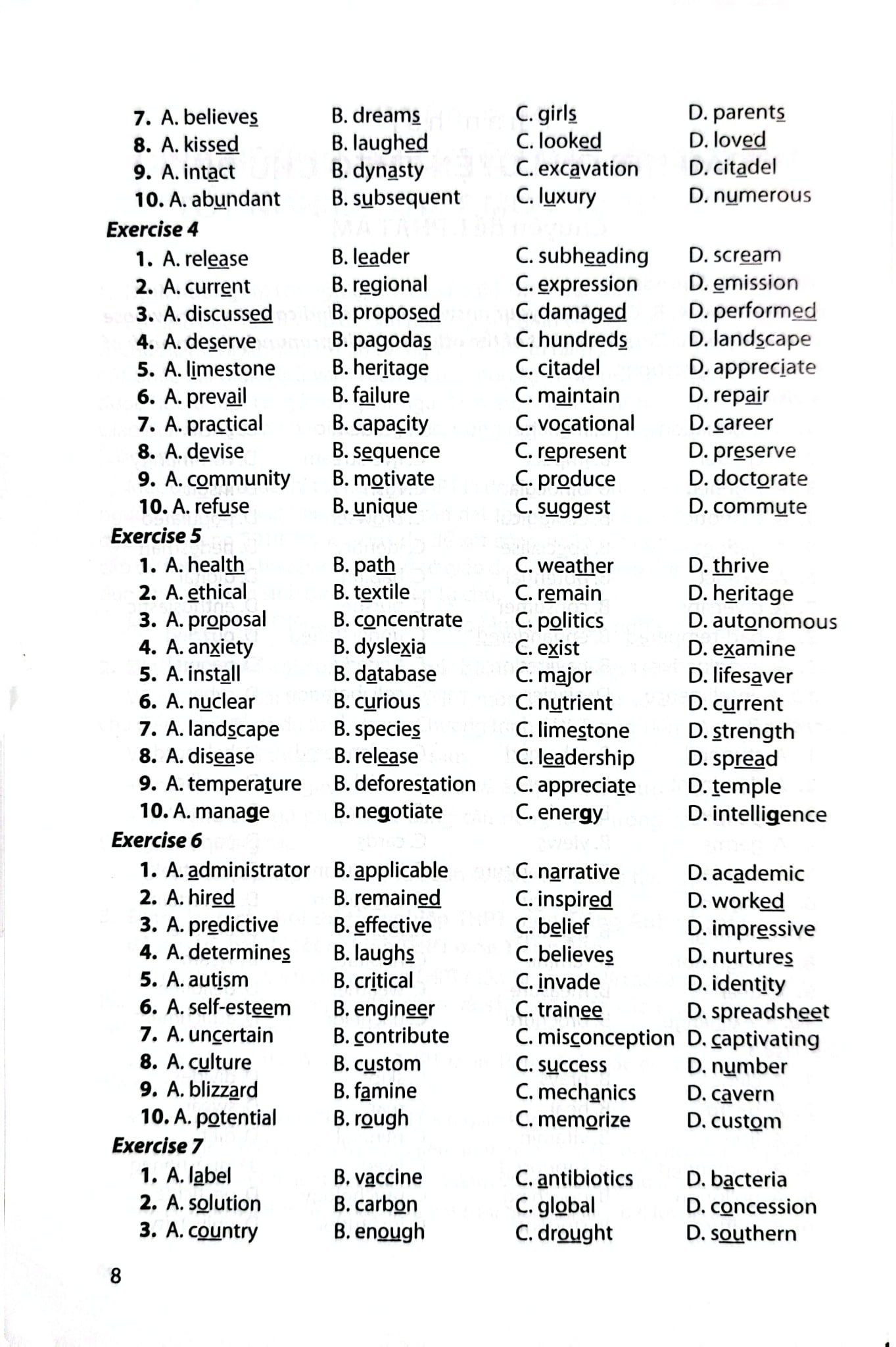 7. A. believes B. dreams C. girls D. parents
8. A. kissed B. laughed C. looked D. loved
9. A. intact B. dynasty C. excavation D. citadel
10. A. abundant B. subsequent C. luxury D. numerous

Exercise 4
1. A. release B. leader C. subheading D. scream
2. A. current B. regional C. expression D. emission
3. A. discussed B. proposed C. damaged D. performed
4. A. deserve B. pagodas C. hundreds D. landscape
5. A. limestone B. heritage C. citadel D. appreciate
6. A. prevail B. failure C. maintain D. repair
7. A. practical B. capacity C. vocational D. career
8. A. devise B. sequence C. represent D. preserve
9. A. community B. motivate C. produce D. doctorate
10. A. refuse B. unique C. suggest D. commute

Exercise 5
1. A. health B. path C. weather D. thrive
2. A. ethical B. textile C. remain D. heritage
3. A. proposal B. concentrate C. politics D. autonomous
4. A. anxiety B. dyslexia C. exist D. examine
5. A. install B. database C. major D. lifesaver
6. A. nuclear B. curious C. nutrient D. current
7. A. landscape B. species C. limestone D. strength
8. A. disease B. release C. leadership D. spread
9. A. temperature B. deforestation C. appreciate D. temple
10. A. manage B. negotiate C. energy D. intelligence

Exercise 6
1. A. administrator B. applicable C. narrative D. academic
2. A. hired B. remained C. inspired D. worked
3. A. predictive B. effective C. belief D. impressive
4. A. determines B. laughs C. believes D. nurtures
5. A. autism B. critical C. invade D. identity
6. A. self-esteem B. engineer C. trainee D. spreadsheet
7. A. uncertain B. contribute C. misconception D. captivating
8. A. culture B. custom C. success D. number
9. A. blizzard B. famine C. mechanics D. cavern
10. A. potential B. rough C. memorize D. custom

Exercise 7
1. A. label B. vaccine C. antibiotics D. bacteria
2. A. solution B. carbon C. global D. concession
3. A. country B. enough C. drought D. southern

8